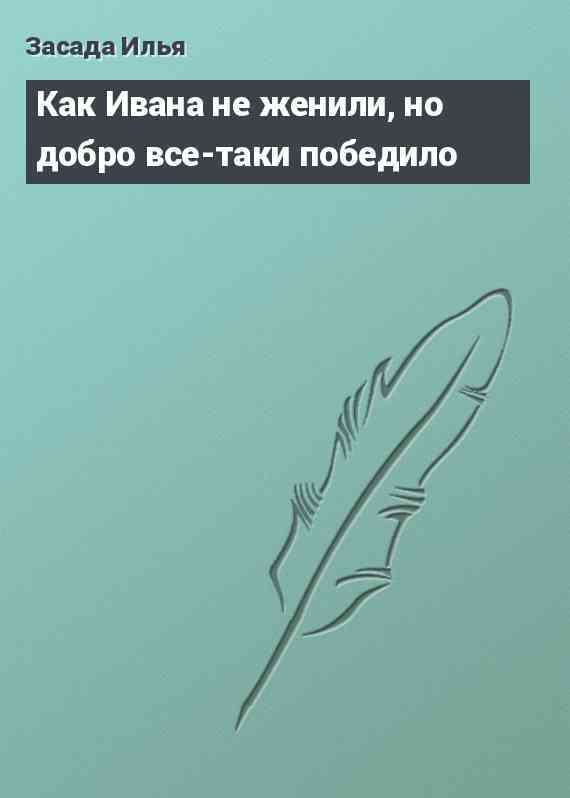 Засада Илья

Как Ивана не женили, но добро все-таки победило